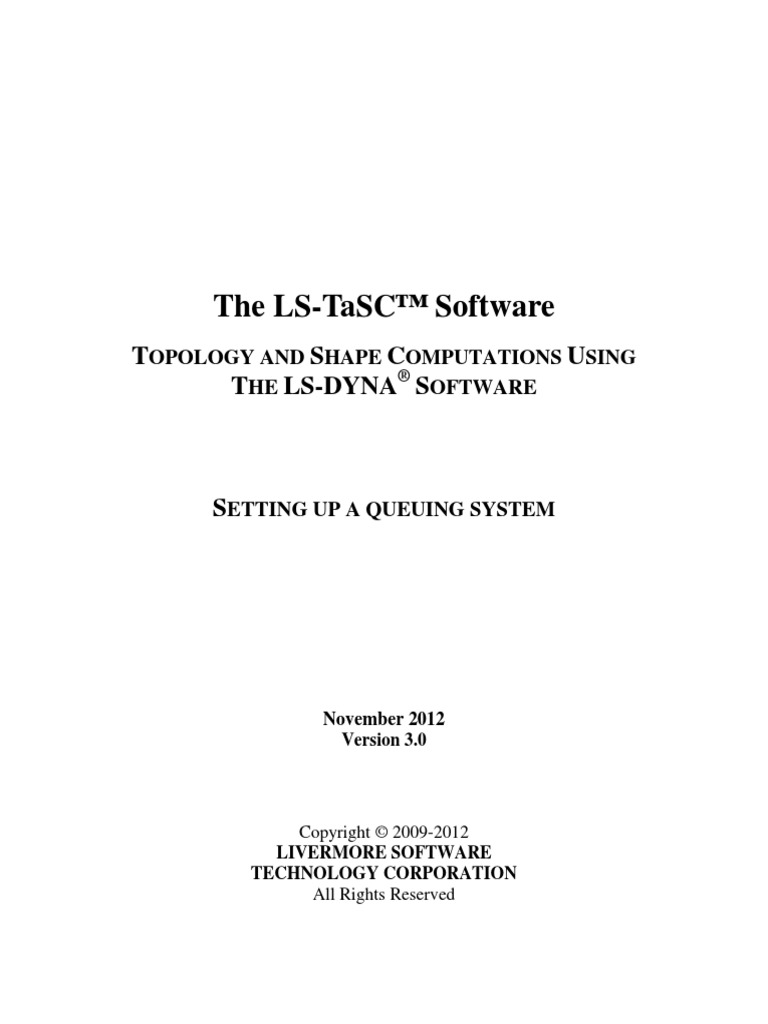 The LS-TaSC™ Software

TOPOLOGY AND SHAPE COMPUTATIONS USING THE LS-DYNA® SOFTWARE

SETTING UP A QUEUING SYSTEM

November 2012
Version 3.0

Copyright © 2009-2012
LIVERMORE SOFTWARE TECHNOLOGY CORPORATION
All Rights Reserved